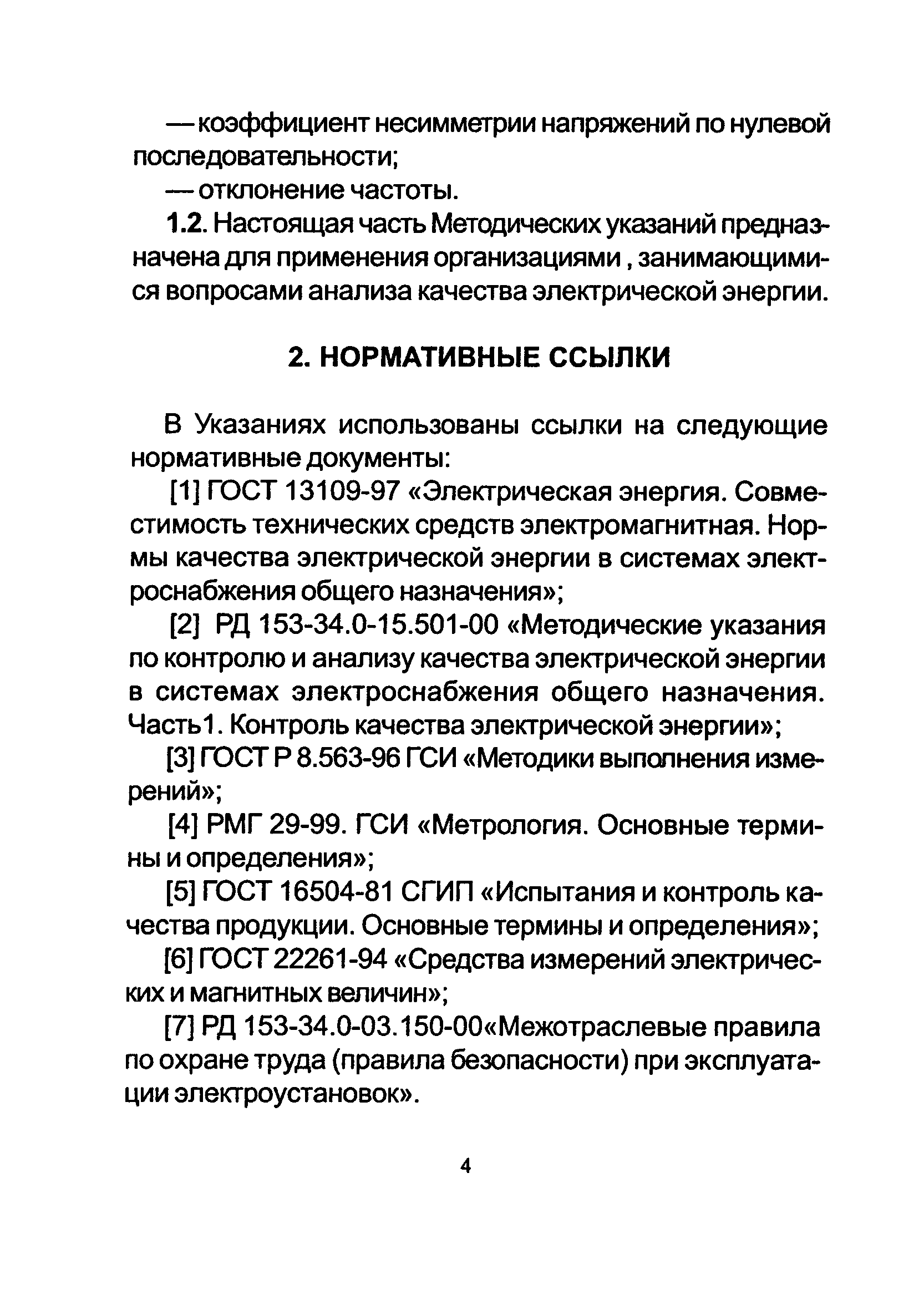 — коэффициент несимметрии напряжений по нулевой последовательности;

— отклонение частоты.

1.2. Настоящая часть Методических указаний предназначена для применения организациями , занимающимися вопросами анализа качества электрической энергии.

2. НОРМАТИВНЫЕ ССЫЛКИ

В Указаниях использованы ссылки на следующие нормативные документы:

[1] ГОСТ 13109-97 «Электрическая энергия. Совместимость технических средств электромагнитная. Нормы качества электрической энергии в системах электроснабжения общего назначения»;

[2] РД 153-34.0-15.501-00 «Методические указания по контролю и анализу качества электрической энергии в системах электроснабжения общего назначения. Часть1. Контроль качества электрической энергии»;

[3] ГОСТ Р 8.563-96 ГСИ «Методики выполнения измерений»;

[4] РМГ 29-99. ГСИ «Метрология. Основные термины и определения»;

[5] ГОСТ 16504-81 СГИП «Испытания и контроль качества продукции. Основные термины и определения»;

[6] ГОСТ 22261-94 «Средства измерений электрических и магнитных величин»;

[7] РД 153-34.0-03.150-00«Межотраслевые правила по охране труда (правила безопасности) при эксплуатации электроустановок».

4